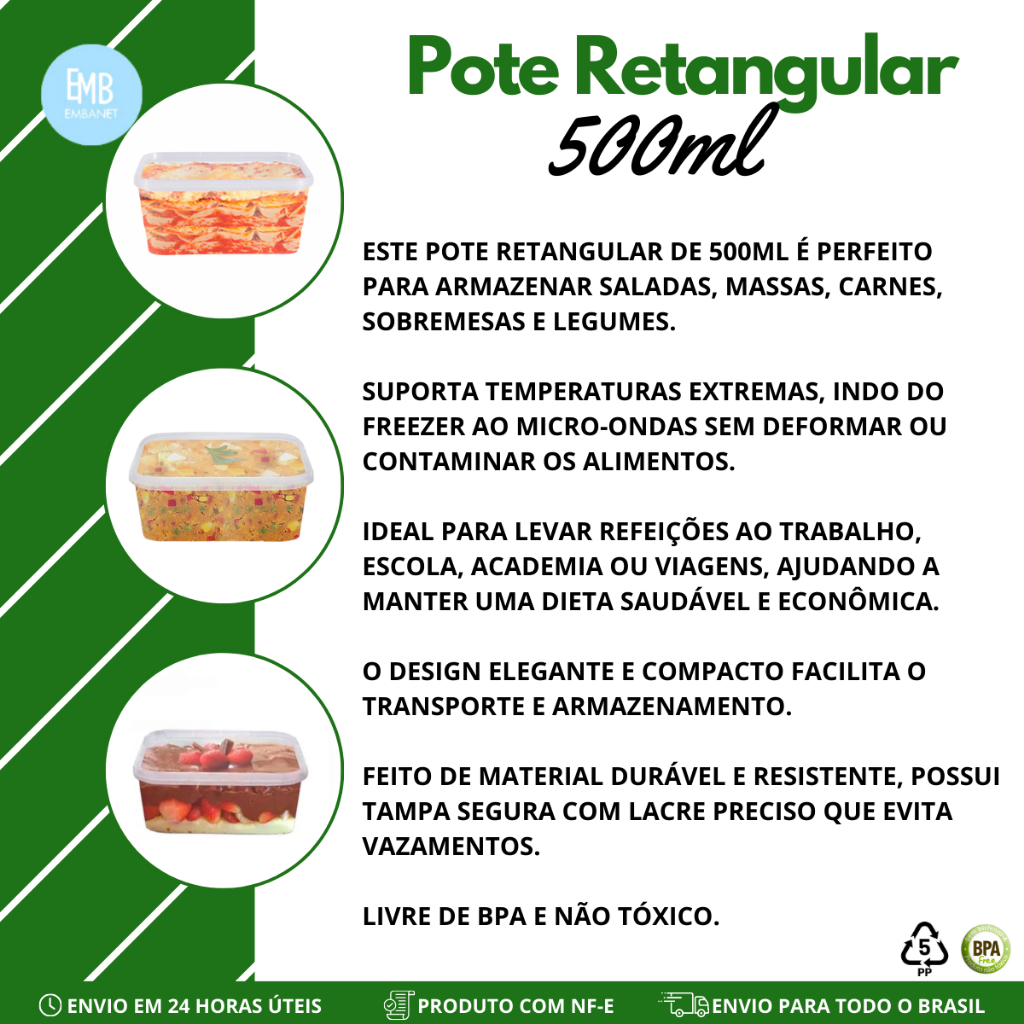 EMB
EMBANET

Pote Retangular
500ml

ESTE POTE RETANGULAR DE 500ML É PERFEITO PARA ARMAZENAR SALADAS, MASSAS, CARNES, SOBREMESAS E LEGUMES.

SUPORTA TEMPERATURAS EXTREMAS, INDO DO FREEZER AO MICRO-ONDAS SEM DEFORMAR OU CONTAMINAR OS ALIMENTOS.

IDEAL PARA LEVAR REFEIÇÕES AO TRABALHO, ESCOLA, ACADEMIA OU VIAGENS, AJUDANDO A MANTER UMA DIETA SAUDÁVEL E ECONÔMICA.

O DESIGN ELEGANTE E COMPACTO FACILITA O TRANSPORTE E ARMAZENAMENTO.

FEITO DE MATERIAL DURÁVEL E RESISTENTE, POSSUI TAMPA SEGURA COM LACRE PRECISO QUE EVITA VAZAMENTOS.

LIVRE DE BPA E NÃO TÓXICO.

5
PP

BPA
Free

ENVIO EM 24 HORAS ÚTEIS
PRODUTO COM NF-E
ENVIO PARA TODO O BRASIL